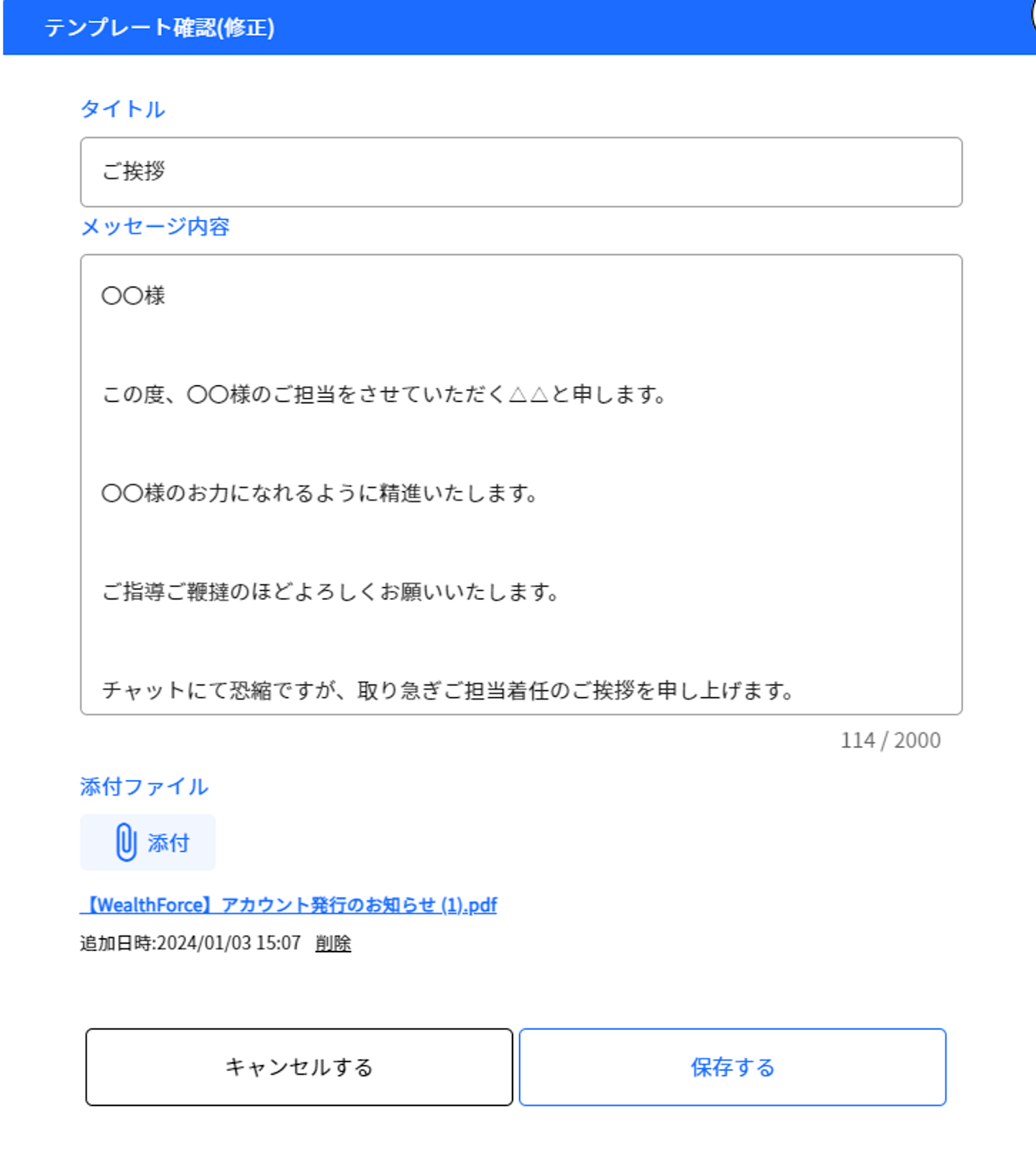 テンプレート確認(修正)

タイトル

ご挨拶

メッセージ内容

〇〇様

この度、〇〇様のご担当をさせていただく△△と申します。

〇〇様のお力になれるように精進いたします。

ご指導ご鞭撻のほどよろしくお願いいたします。

チャットにて恐縮ですが、取り急ぎご担当着任のご挨拶を申し上げます。

114 / 2000

添付ファイル

添付

【WealthForce】アカウント発行のお知らせ (1).pdf

追加日時:2024/01/03 15:07 削除

キャンセルする

保存する